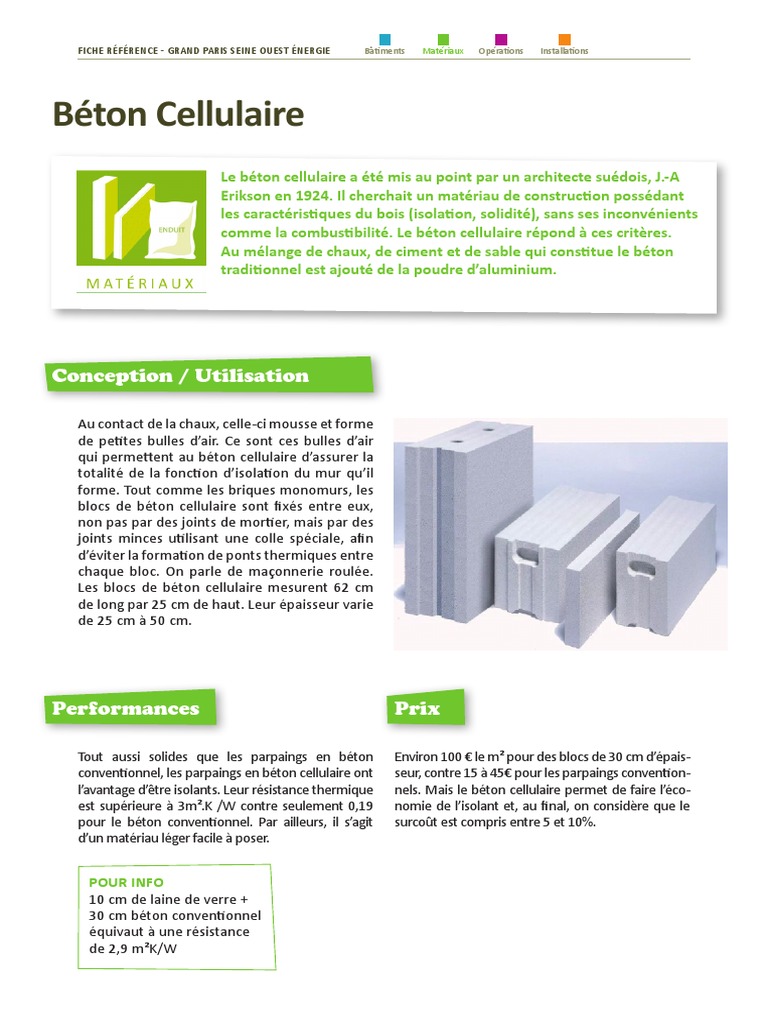 FICHE RÉFÉRENCE - GRAND PARIS SEINE OUEST ÉNERGIE

Bâtiments Matériaux Opérations Installations

Béton Cellulaire

ENDUIT

MATÉRIAUX

Le béton cellulaire a été mis au point par un architecte suédois, J.-A Erikson en 1924. Il cherchait un matériau de construction possédant les caractéristiques du bois (isolation, solidité), sans ses inconvénients comme la combustibilité. Le béton cellulaire répond à ces critères. Au mélange de chaux, de ciment et de sable qui constitue le béton traditionnel est ajouté de la poudre d'aluminium.

Conception / Utilisation

Au contact de la chaux, celle-ci mousse et forme de petites bulles d'air. Ce sont ces bulles d'air qui permettent au béton cellulaire d'assurer la totalité de la fonction d'isolation du mur qu'il forme. Tout comme les briques monomurs, les blocs de béton cellulaire sont fixés entre eux, non pas par des joints de mortier, mais par des joints minces utilisant une colle spéciale, afin d'éviter la formation de ponts thermiques entre chaque bloc. On parle de maçonnerie roulée. Les blocs de béton cellulaire mesurent 62 cm de long par 25 cm de haut. Leur épaisseur varie de 25 cm à 50 cm.

Performances

Tout aussi solides que les parpaings en béton conventionnel, les parpaings en béton cellulaire ont l'avantage d'être isolants. Leur résistance thermique est supérieure à 3m².K /W contre seulement 0,19 pour le béton conventionnel. Par ailleurs, il s'agit d'un matériau léger facile à poser.

POUR INFO
10 cm de laine de verre + 30 cm béton conventionnel équivaut à une résistance de 2,9 m²K/W

Prix

Environ 100 € le m² pour des blocs de 30 cm d'épaisseur, contre 15 à 45€ pour les parpaings conventionnels. Mais le béton cellulaire permet de faire l'économie de l'isolant et, au final, on considère que le surcoût est compris entre 5 et 10%.